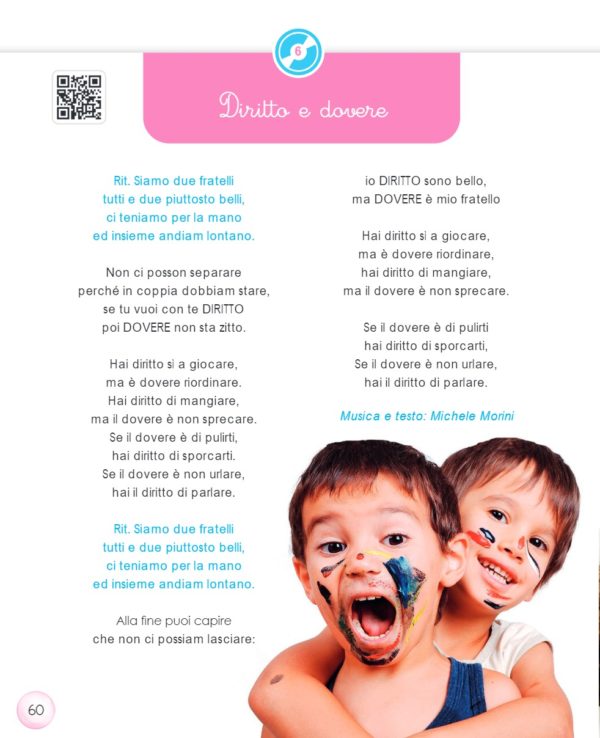 6

Diritto e dovere

Rit. Siamo due fratelli
tutti e due piuttosto belli,
ci teniamo per la mano
ed insieme andiam lontano.

Non ci posson separare
perché in coppia dobbiam stare,
se tu vuoi con te DIRITTO
poi DOVERE non sta zitto.

Hai diritto sì a giocare,
ma è dovere riordinare.
Hai diritto di mangiare,
ma il dovere è non sprecare.
Se il dovere è di pulirti,
hai diritto di sporcarti.
Se il dovere è non urlare,
hai il diritto di parlare.

Rit. Siamo due fratelli
tutti e due piuttosto belli,
ci teniamo per la mano
ed insieme andiam lontano.

Alla fine puoi capire
che non ci possiam lasciare:

io DIRITTO sono bello,
ma DOVERE è mio fratello

Hai diritto sì a giocare,
ma è dovere riordinare,
hai diritto di mangiare,
ma il dovere è non sprecare.

Se il dovere è di pulirti
hai diritto di sporcarti,
Se il dovere è non urlare,
hai il diritto di parlare.

Musica e testo: Michele Morini

60